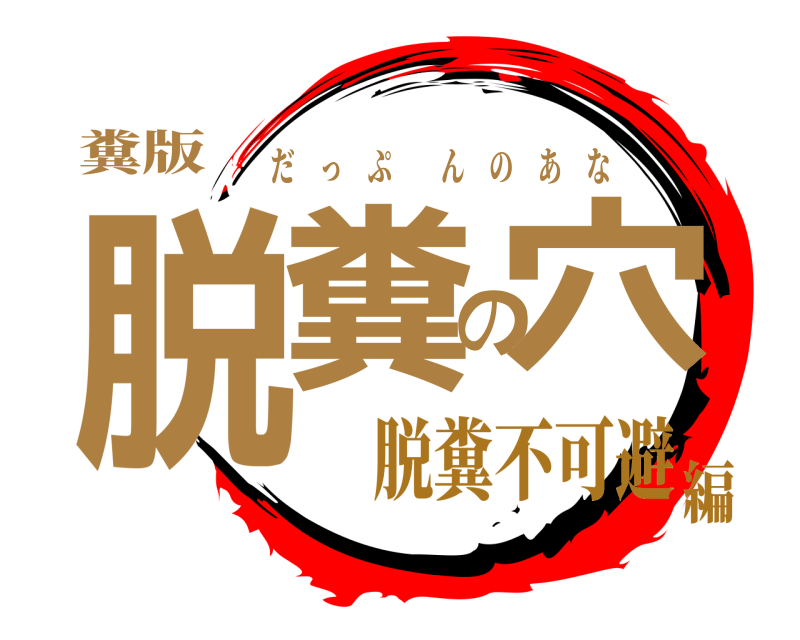 糞版
だっぷ んのあな
脱糞の穴
脱糞不可避編